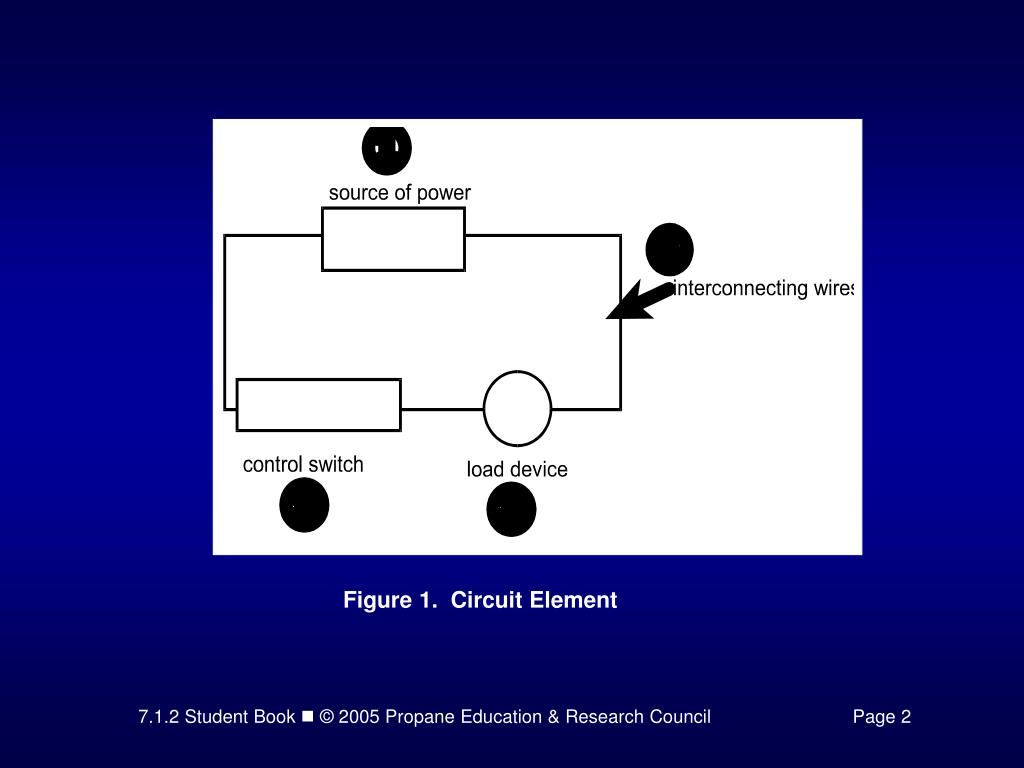 source of power

interconnecting wires

control switch

load device

Figure 1. Circuit Element

7.1.2 Student Book ■ © 2005 Propane Education & Research Council

Page 2